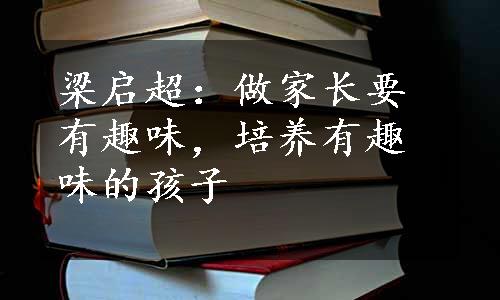 梁启超：做家长要有趣味，培养有趣味的孩子